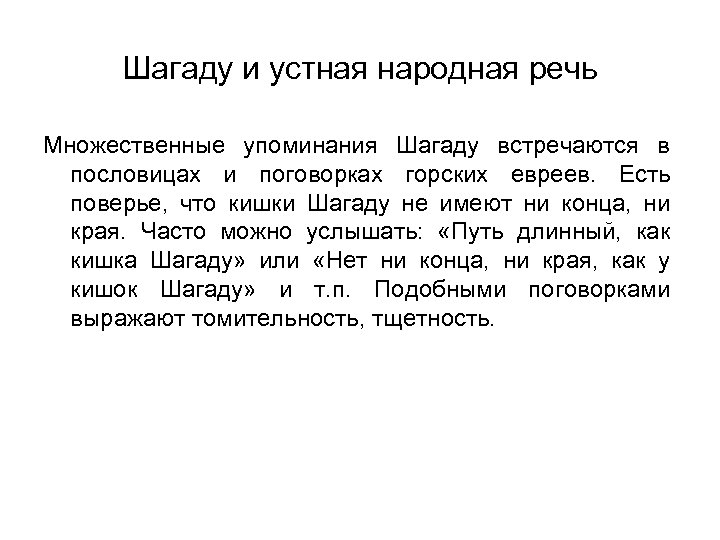 Шагаду и устная народная речь

Множественные упоминания Шагаду встречаются в пословицах и поговорках горских евреев. Есть поверье, что кишки Шагаду не имеют ни конца, ни края. Часто можно услышать: «Путь длинный, как кишка Шагаду» или «Нет ни конца, ни края, как у кишок Шагаду» и т.п. Подобными поговорками выражают томительность, тщетность.